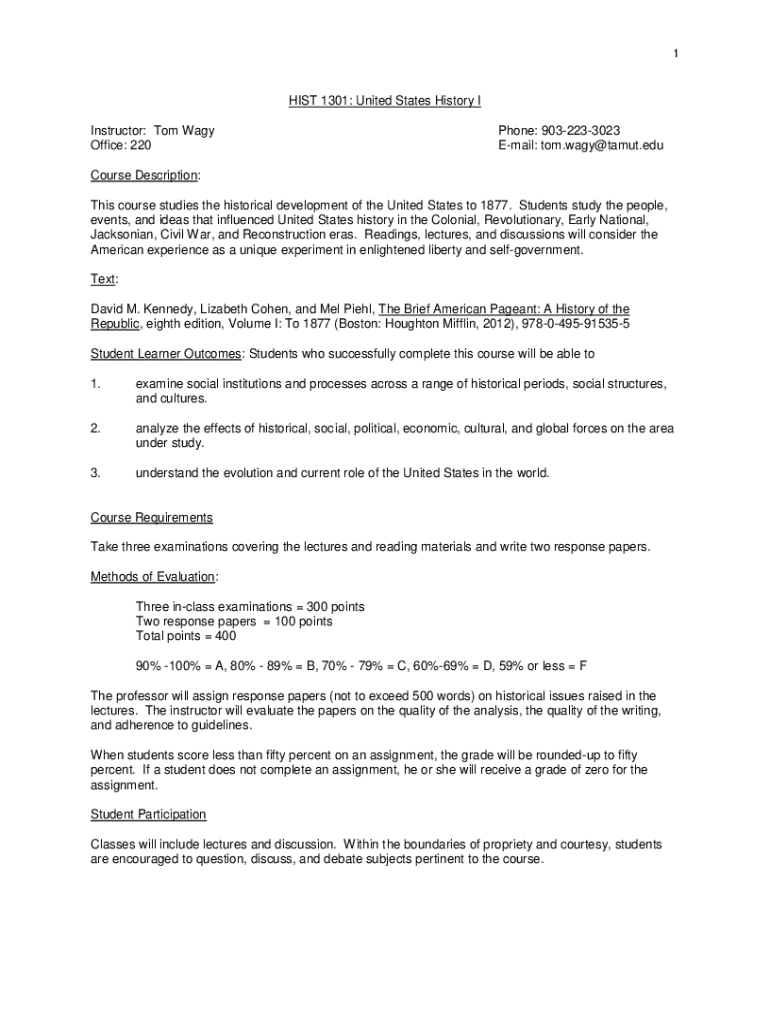 1

HIST 1301: United States History I

Instructor: Tom Wagy
Office: 220

Phone: 903-223-3023
E-mail: tom.wagy@tamut.edu

Course Description:

This course studies the historical development of the United States to 1877. Students study the people, events, and ideas that influenced United States history in the Colonial, Revolutionary, Early National, Jacksonian, Civil War, and Reconstruction eras. Readings, lectures, and discussions will consider the American experience as a unique experiment in enlightened liberty and self-government.

Text:

David M. Kennedy, Lizabeth Cohen, and Mel Piehl, The Brief American Pageant: A History of the Republic, eighth edition, Volume I: To 1877 (Boston: Houghton Mifflin, 2012), 978-0-495-91535-5

Student Learner Outcomes: Students who successfully complete this course will be able to

1. examine social institutions and processes across a range of historical periods, social structures, and cultures.

2. analyze the effects of historical, social, political, economic, cultural, and global forces on the area under study.

3. understand the evolution and current role of the United States in the world.

Course Requirements

Take three examinations covering the lectures and reading materials and write two response papers.

Methods of Evaluation:

Three in-class examinations = 300 points
Two response papers = 100 points
Total points = 400

90% -100% = A, 80% - 89% = B, 70% - 79% = C, 60%-69% = D, 59% or less = F

The professor will assign response papers (not to exceed 500 words) on historical issues raised in the lectures. The instructor will evaluate the papers on the quality of the analysis, the quality of the writing, and adherence to guidelines.

When students score less than fifty percent on an assignment, the grade will be rounded-up to fifty percent. If a student does not complete an assignment, he or she will receive a grade of zero for the assignment.

Student Participation

Classes will include lectures and discussion. Within the boundaries of propriety and courtesy, students are encouraged to question, discuss, and debate subjects pertinent to the course.